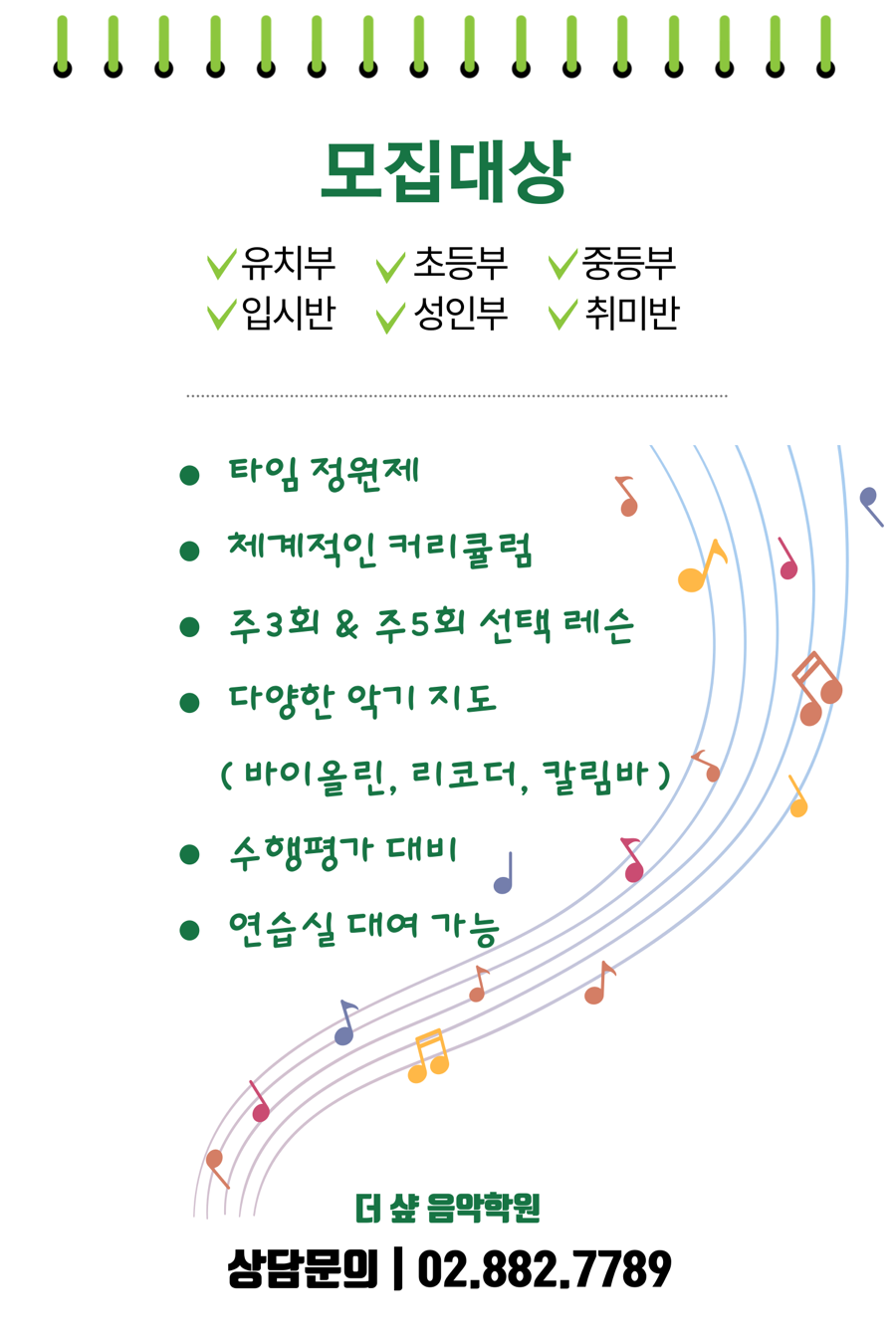 모집대상

유치부 초등부 중등부
입시반 성인부 취미반

● 타임 정원제
● 체계적인 커리큘럼
● 주3회 & 주5회 선택 레슨
● 다양한 악기 지도
( 바이올린, 리코더, 칼림바 )
● 수행평가 대비
● 연습실 대여 가능

더 샾 음악학원
상담문의 | 02.882.7789